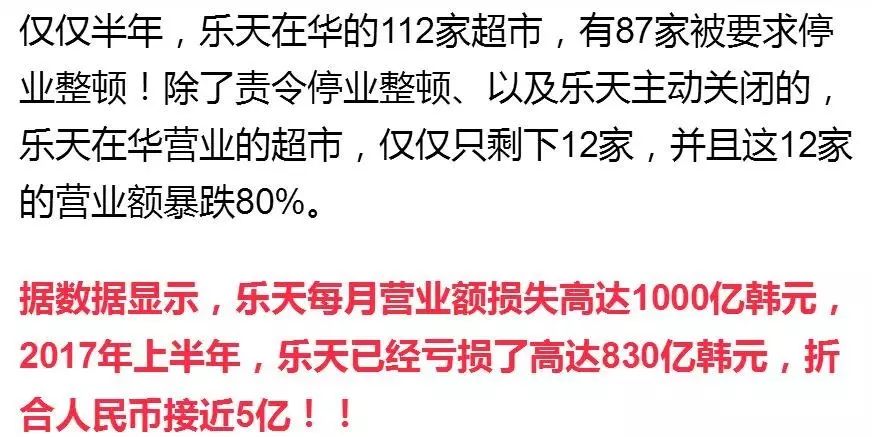 仅仅半年，乐天在华的112家超市，有87家被要求停业整顿！除了责令停业整顿、以及乐天主动关闭的，乐天在华营业的超市，仅仅只剩下12家，并且这12家的营业额暴跌80%。

据数据显示，乐天每月营业额损失高达1000亿韩元，2017年上半年，乐天已经亏损了高达830亿韩元，折合人民币接近5亿！！